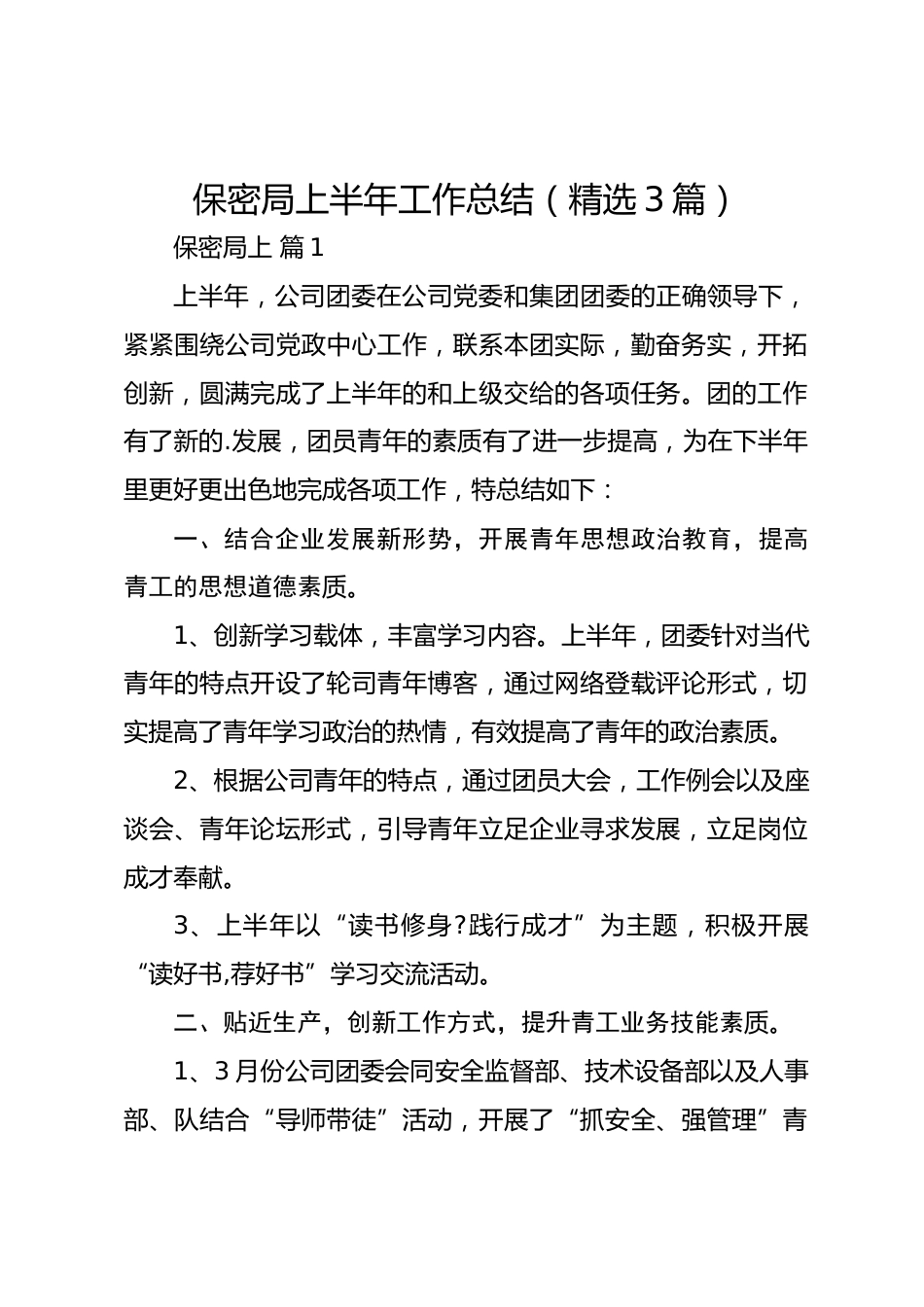 保密局上半年工作总结（精选３篇）

保密局上 篇１

上半年，公司团委在公司党委和集团团委的正确领导下，紧紧围绕公司党政中心工作，联系本团实际，勤奋务实，开拓创新，圆满完成了上半年的和上级交给的各项任务。团的工作有了新的.发展，团员青年的素质有了进一步提高，为在下半年里更好更出色地完成各项工作，特总结如下：

一、结合企业发展新形势，开展青年思想政治教育，提高青工的思想道德素质。

1、创新学习载体，丰富学习内容。上半年，团委针对当代青年的特点开设了轮司青年博客，通过网络登载评论形式，切实提高了青年学习政治的热情，有效提高了青年的政治素质。

2、根据公司青年的特点，通过团员大会，工作例会以及座谈会、青年论坛形式，引导青年立足企业寻求发展，立足岗位成才奉献。

3、上半年以“读书修身?践行成才”为主题，积极开展“读好书,荐好书”学习交流活动。

二、贴近生产，创新工作方式，提升青工业务技能素质。

1、3月份公司团委会同安全监督部、技术设备部以及人事部、队结合“导师带徒”活动，开展了“抓安全、强管理”青